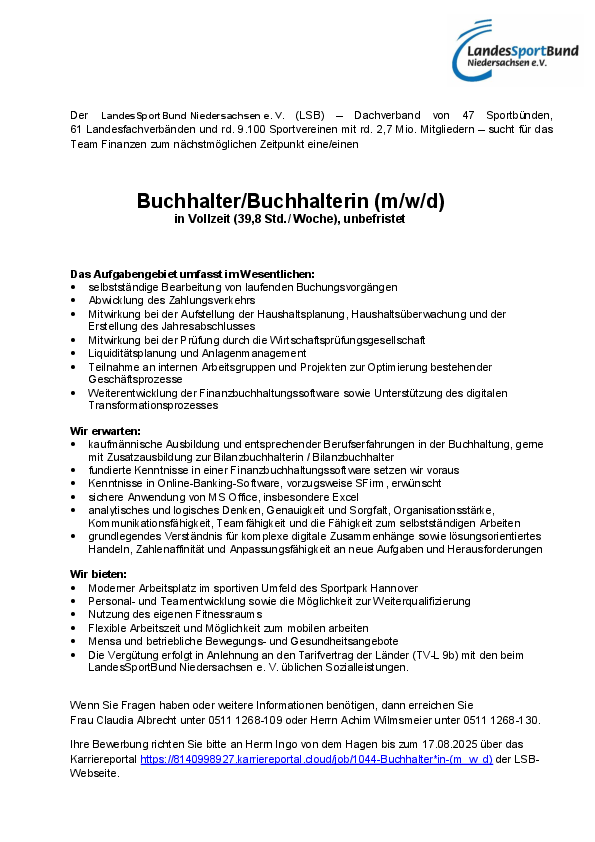 LandesSportBund Niedersachsen e.V.

Der LandesSportBund Niedersachsen e. V. (LSB) – Dachverband von 47 Sportbünden, 61 Landesfachverbänden und rd. 9.100 Sportvereinen mit rd. 2,7 Mio. Mitgliedern – sucht für das Team Finanzen zum nächstmöglichen Zeitpunkt eine/einen

Buchhalter/Buchhalterin (m/w/d)
in Vollzeit (39,8 Std./ Woche), unbefristet

Das Aufgabengebiet umfasst im Wesentlichen:
• selbstständige Bearbeitung von laufenden Buchungsvorgängen
• Abwicklung des Zahlungsverkehrs
• Mitwirkung bei der Aufstellung der Haushaltsplanung, Haushaltsüberwachung und der Erstellung des Jahresabschlusses
• Mitwirkung bei der Prüfung durch die Wirtschaftsprüfungsgesellschaft
• Liquiditätsplanung und Anlagenmanagement
• Teilnahme an internen Arbeitsgruppen und Projekten zur Optimierung bestehender Geschäftsprozesse
• Weiterentwicklung der Finanzbuchhaltungssoftware sowie Unterstützung des digitalen Transformationsprozesses

Wir erwarten:
• kaufmännische Ausbildung und entsprechender Berufserfahrungen in der Buchhaltung, gerne mit Zusatzausbildung zur Bilanzbuchhalterin / Bilanzbuchhalter
• fundierte Kenntnisse in einer Finanzbuchhaltungssoftware setzen wir voraus
• Kenntnisse in Online-Banking-Software, vorzugsweise SFirm, erwünscht
• sichere Anwendung von MS Office, insbesondere Excel
• analytisches und logisches Denken, Genauigkeit und Sorgfalt, Organisationsstärke, Kommunikationsfähigkeit, Teamfähigkeit und die Fähigkeit zum selbstständigen Arbeiten
• grundlegendes Verständnis für komplexe digitale Zusammenhänge sowie lösungsorientiertes Handeln, Zahlenaffinität und Anpassungsfähigkeit an neue Aufgaben und Herausforderungen

Wir bieten:
• Moderner Arbeitsplatz im sportiven Umfeld des Sportpark Hannover
• Personal- und Teamentwicklung sowie die Möglichkeit zur Weiterqualifizierung
• Nutzung des eigenen Fitnessraums
• Flexible Arbeitszeit und Möglichkeit zum mobilen arbeiten
• Mensa und betriebliche Bewegungs- und Gesundheitsangebote
• Die Vergütung erfolgt in Anlehnung an den Tarifvertrag der Länder (TV-L 9b) mit den beim LandesSportBund Niedersachsen e. V. üblichen Sozialleistungen.

Wenn Sie Fragen haben oder weitere Informationen benötigen, dann erreichen Sie Frau Claudia Albrecht unter 0511 1268-109 oder Herrn Achim Wilmsmeier unter 0511 1268-130.

Ihre Bewerbung richten Sie bitte an Herrn Ingo von dem Hagen bis zum 17.08.2025 über das Karriereportal https://8140998927.karriereportal.cloud/job/1044-Buchhalter*in-(m_w_d) der LSB-Webseite.